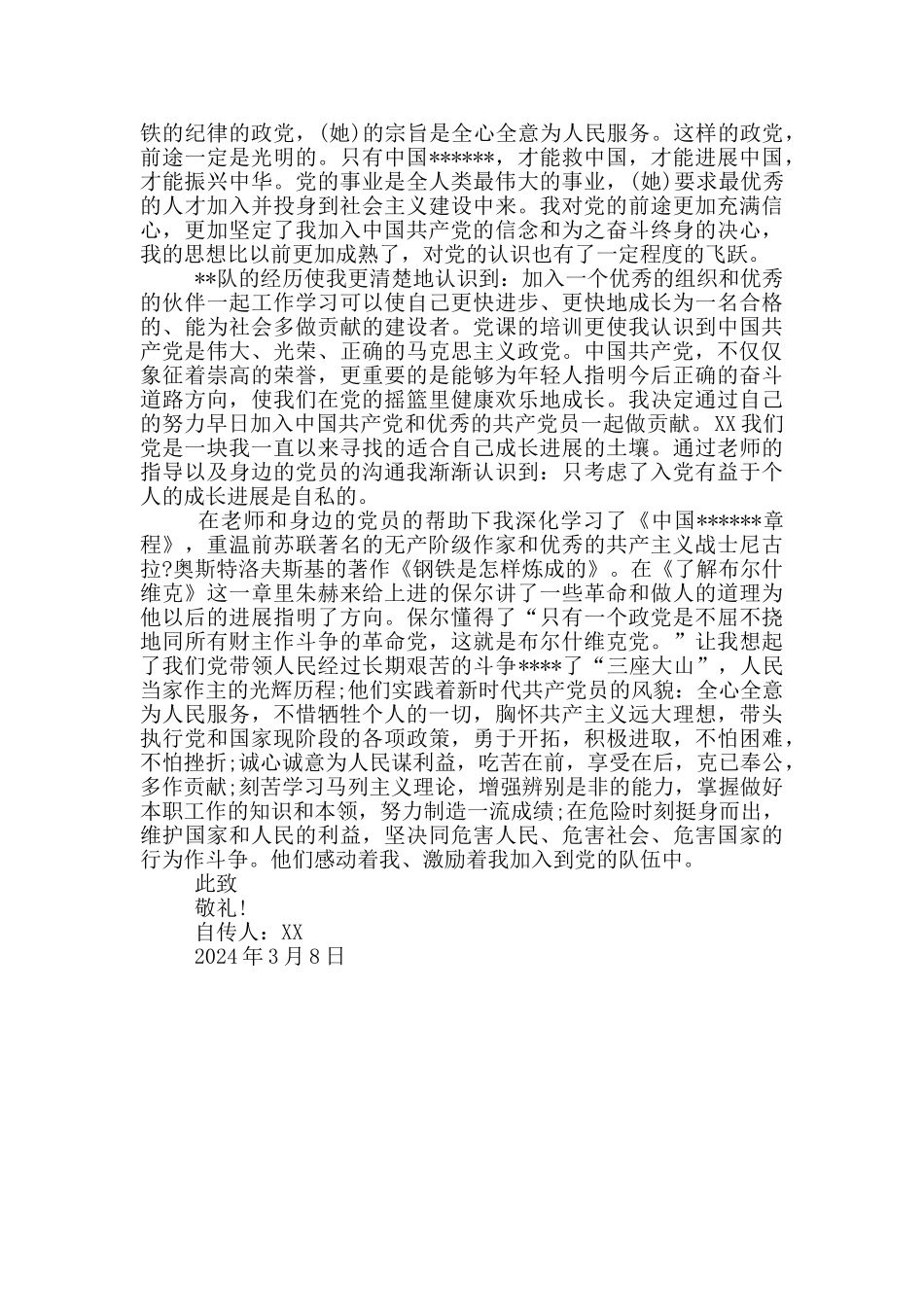 铁的纪律的政党，(她)的宗旨是全心全意为人民服务。这样的政党，前途一定是光明的。只有中国******，才能救中国，才能进展中国，才能振兴中华。党的事业是全人类最伟大的事业，(她)要求最优秀的人才加入并投身到社会主义建设中来。我对党的前途更加充满信心，更加坚定了我加入中国共产党的信念和为之奋斗终身的决心，我的思想比以前更加成熟了，对党的认识也有了一定程度的飞跃。

**队的经历使我更清楚地认识到：加入一个优秀的组织和优秀的伙伴一起工作学习可以使自己更快进步、更快地成长为一名合格的、能为社会多做贡献的建设者。党课的培训更使我认识到中国共产党是伟大、光荣、正确的马克思主义政党。中国共产党，不仅仅象征着崇高的荣誉，更重要的是能够为年轻人指明今后正确的奋斗道路方向，使我们在党的摇篮里健康欢乐地成长。我决定通过自己的努力早日加入中国共产党和优秀的共产党员一起做贡献。XX我们党是一块我一直以来寻找的适合自己成长进展的土壤。通过老师的指导以及身边的党员的沟通我渐渐认识到：只考虑了入党有益于个人的成长进展是自私的。

在老师和身边的党员的帮助下我深化学习了《中国******章程》，重温前苏联著名的无产阶级作家和优秀的共产主义战士尼古拉?奥斯特洛夫斯基的著作《钢铁是怎样炼成的》。在《了解布尔什维克》这一章里朱赫来给上进的保尔讲了一些革命和做人的道理为他以后的进展指明了方向。保尔懂得了“只有一个政党是不屈不挠地同所有财主作斗争的革命党，这就是布尔什维克党。”让我想起了我们党带领人民经过长期艰苦的斗争****了“三座大山”，人民当家作主的光辉历程;他们实践着新时代共产党员的风貌：全心全意为人民服务，不惜牺牲个人的一切，胸怀共产主义远大理想，带头执行党和国家现阶段的各项政策，勇于开拓，积极进取，不怕困难，不怕挫折;诚心诚意为人民谋利益，吃苦在前，享受在后，克己奉公，多作贡献;刻苦学习马列主义理论，增强辨别是非的能力，掌握做好本职工作的知识和本领，努力制造一流成绩;在危险时刻挺身而出，维护国家和人民的利益，坚决同危害人民、危害社会、危害国家的行为作斗争。他们感动着我、激励着我加入到党的队伍中。

此致

敬礼!

自传人：XX

2024年3月8日